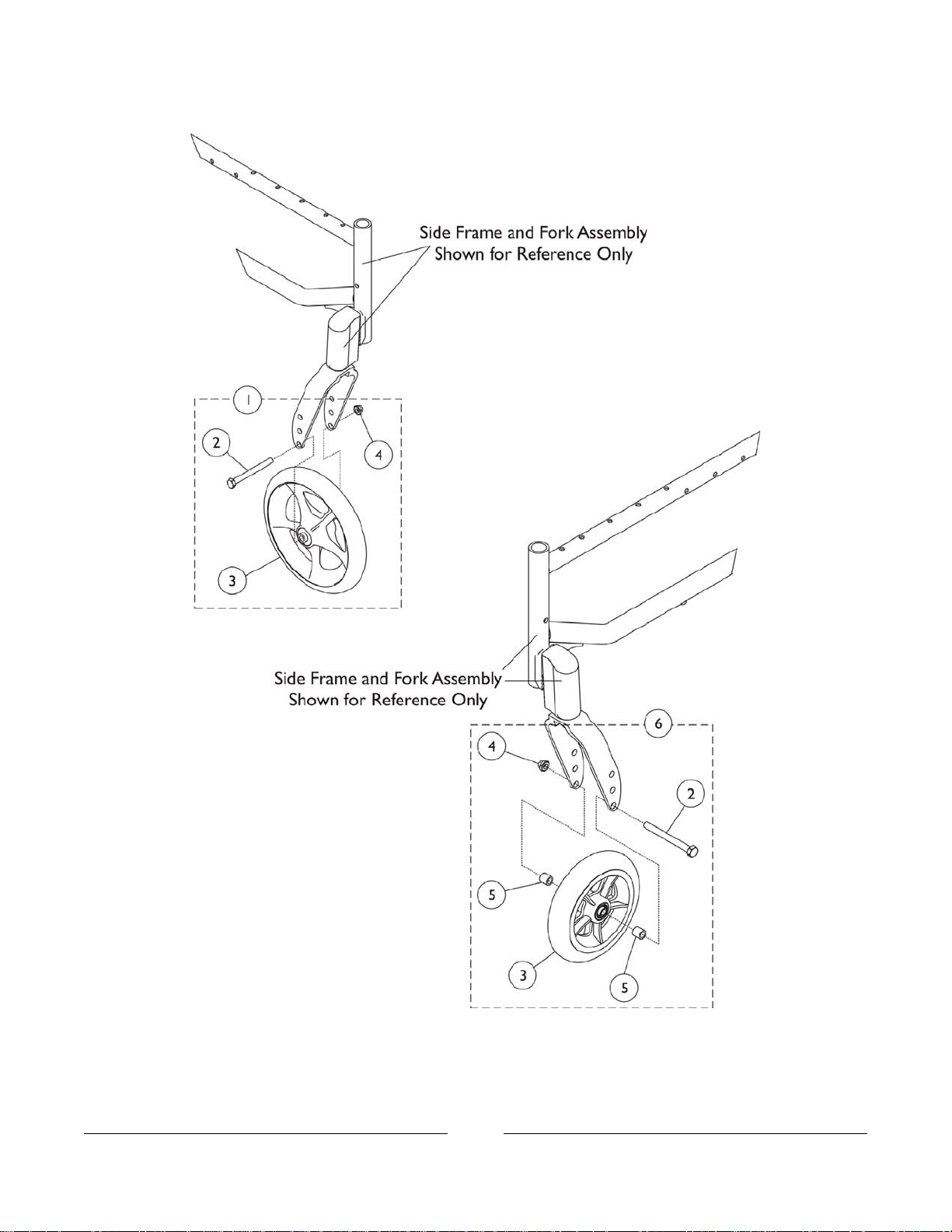 Side Frame and Fork Assembly
Shown for Reference Only

1

2

4

3

Side Frame and Fork Assembly
Shown for Reference Only

6

4

2

5

3

5